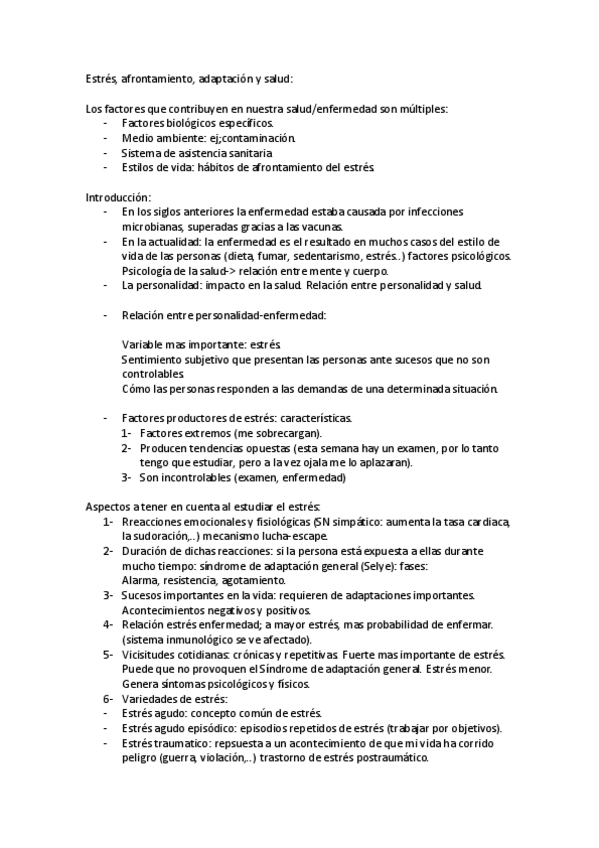 Estrés, afrontamiento, adaptación y salud:

Los factores que contribuyen en nuestra salud/enfermedad son múltiples:
- Factores biológicos específicos.
- Medio ambiente: ej;contaminación.
- Sistema de asistencia sanitaria
- Estilos de vida: hábitos de afrontamiento del estrés.

Introducción:
- En los siglos anteriores la enfermedad estaba causada por infecciones microbianas, superadas gracias a las vacunas.
- En la actualidad: la enfermedad es el resultado en muchos casos del estilo de vida de las personas (dieta, fumar, sedentarismo, estrés..) factores psicológicos. Psicología de la salud-> relación entre mente y cuerpo.
- La personalidad: impacto en la salud. Relación entre personalidad y salud.

- Relación entre personalidad-enfermedad:

Variable mas importante: estrés.
Sentimiento subjetivo que presentan las personas ante sucesos que no son controlables.
Cómo las personas responden a las demandas de una determinada situación.

- Factores productores de estrés: características.
1- Factores extremos (me sobrecargan).
2- Producen tendencias opuestas (esta semana hay un examen, por lo tanto tengo que estudiar, pero a la vez ojala me lo aplazaran).
3- Son incontrolables (examen, enfermedad)

Aspectos a tener en cuenta al estudiar el estrés:
1- Rreacciones emocionales y fisiológicas (SN simpático: aumenta la tasa cardiaca, la sudoración,..) mecanismo lucha-escape.
2- Duración de dichas reacciones: si la persona está expuesta a ellas durante mucho tiempo: síndrome de adaptación general (Selye): fases: Alarma, resistencia, agotamiento.
3- Sucesos importantes en la vida: requieren de adaptaciones importantes. Acontecimientos negativos y positivos.
4- Relación estrés enfermedad; a mayor estrés, mas probabilidad de enfermar. (sistema inmunológico se ve afectado).
5- Vicisitudes cotidianas: crónicas y repetitivas. Fuerte mas importante de estrés. Puede que no provoquen el Síndrome de adaptación general. Estrés menor. Genera síntomas psicológicos y físicos.
6- Variedades de estrés:
- Estrés agudo: concepto común de estrés.
- Estrés agudo episódico: episodios repetidos de estrés (trabajar por objetivos).
- Estrés traumatico: repsuesta a un acontecimiento de que mi vida ha corrido peligro (guerra, violación,..) trastorno de estrés postraumático.